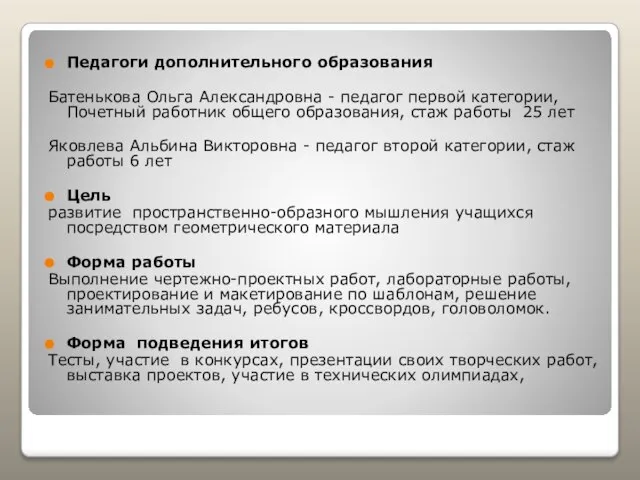 Педагоги дополнительного образования

Батенькова Ольга Александровна - педагог первой категории, Почетный работник общего образования, стаж работы 25 лет

Яковлева Альбина Викторовна - педагог второй категории, стаж работы 6 лет

Цель

развитие пространственно-образного мышления учащихся посредством геометрического материала

Форма работы

Выполнение чертежно-проектных работ, лабораторные работы, проектирование и макетирование по шаблонам, решение занимательных задач, ребусов, кроссвордов, головоломок.

Форма подведения итогов

Тесты, участие в конкурсах, презентации своих творческих работ, выставка проектов, участие в технических олимпиадах,